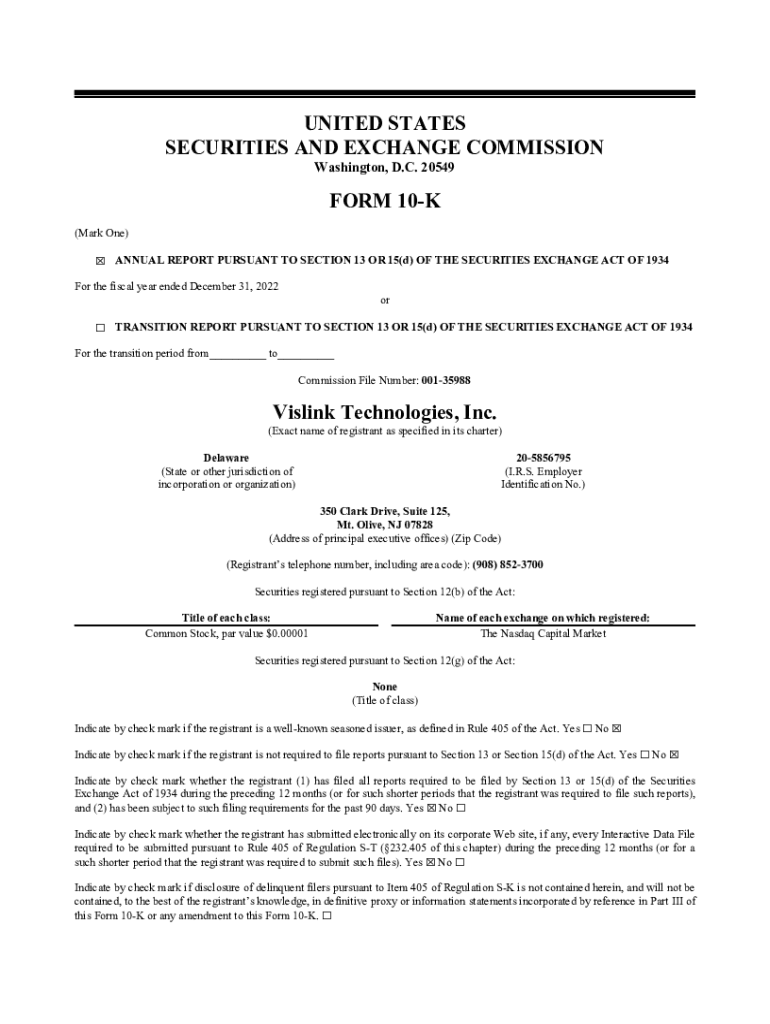 UNITED STATES
SECURITIES AND EXCHANGE COMMISSION
Washington, D.C. 20549

FORM 10-K

(Mark One)

☒ ANNUAL REPORT PURSUANT TO SECTION 13 OR 15(d) OF THE SECURITIES EXCHANGE ACT OF 1934

For the fiscal year ended December 31, 2022

or

☐ TRANSITION REPORT PURSUANT TO SECTION 13 OR 15(d) OF THE SECURITIES EXCHANGE ACT OF 1934

For the transition period from__________ to__________

Commission File Number: 001-35988

Vislink Technologies, Inc.
(Exact name of registrant as specified in its charter)

Delaware
(State or other jurisdiction of incorporation or organization)

20-5856795
(I.R.S. Employer Identification No.)

350 Clark Drive, Suite 125,
Mt. Olive, NJ 07828
(Address of principal executive offices) (Zip Code)

(Registrant's telephone number, including area code): (908) 852-3700

Securities registered pursuant to Section 12(b) of the Act:

| Title of each class: | Name of each exchange on which registered: |
|---|---|
| Common Stock, par value $0.00001 | The Nasdaq Capital Market |

Securities registered pursuant to Section 12(g) of the Act:

None
(Title of class)

Indicate by check mark if the registrant is a well-known seasoned issuer, as defined in Rule 405 of the Act. Yes ☐ No ☒

Indicate by check mark if the registrant is not required to file reports pursuant to Section 13 or Section 15(d) of the Act. Yes ☐ No ☒

Indicate by check mark whether the registrant (1) has filed all reports required to be filed by Section 13 or 15(d) of the Securities Exchange Act of 1934 during the preceding 12 months (or for such shorter periods that the registrant was required to file such reports), and (2) has been subject to such filing requirements for the past 90 days. Yes ☒ No ☐

Indicate by check mark whether the registrant has submitted electronically on its corporate Web site, if any, every Interactive Data File required to be submitted pursuant to Rule 405 of Regulation S-T (§232.405 of this chapter) during the preceding 12 months (or for a such shorter period that the registrant was required to submit such files). Yes ☒ No ☐

Indicate by check mark if disclosure of delinquent filers pursuant to Item 405 of Regulation S-K is not contained herein, and will not be contained, to the best of the registrant's knowledge, in definitive proxy or information statements incorporated by reference in Part III of this Form 10-K or any amendment to this Form 10-K. ☐